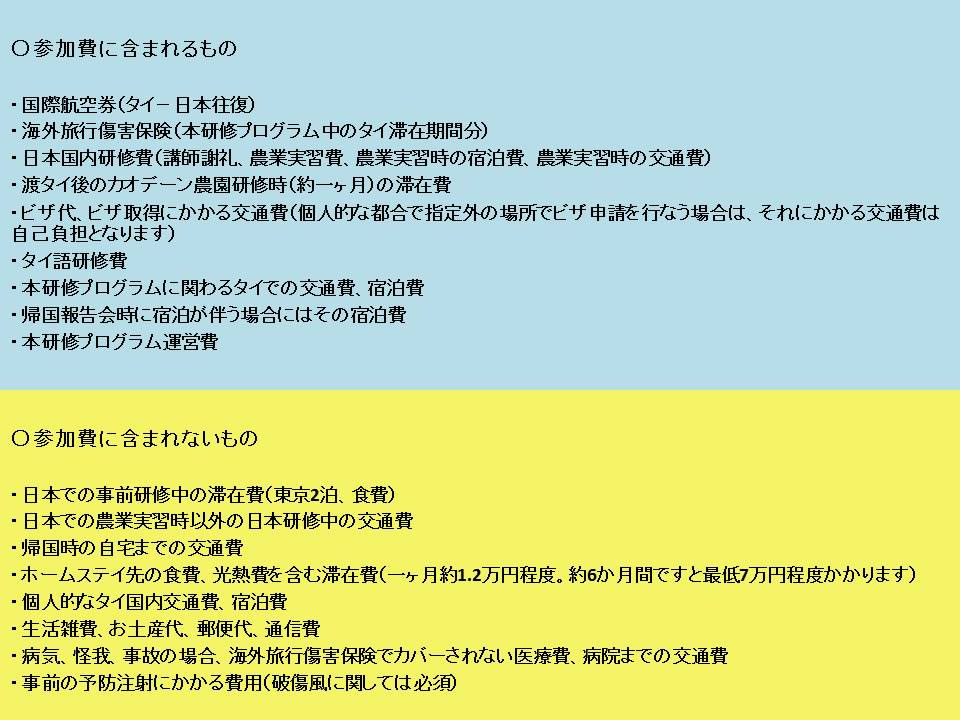 ○参加費に含まれるもの

・国際航空券（タイ－日本往復）
・海外旅行傷害保険（本研修プログラム中のタイ滞在期間分）
・日本国内研修費（講師謝礼、農業実習費、農業実習時の宿泊費、農業実習時の交通費）
・渡タイ後のカオデーン農園研修時（約一ヶ月）の滞在費
・ビザ代、ビザ取得にかかる交通費（個人的な都合で指定外の場所でビザ申請を行なう場合は、それにかかる交通費は自己負担となります）
・タイ語研修費
・本研修プログラムに関わるタイでの交通費、宿泊費
・帰国報告会時に宿泊が伴う場合にはその宿泊費
・本研修プログラム運営費

○参加費に含まれないもの

・日本での事前研修中の滞在費（東京2泊、食費）
・日本での農業実習時以外の日本研修中の交通費
・帰国時の自宅までの交通費
・ホームステイ先の食費、光熱費を含む滞在費（一ヶ月約1.2万円程度。約6か月間ですと最低7万円程度かかります）
・個人的なタイ国内交通費、宿泊費
・生活雑費、お土産代、郵便代、通信費
・病気、怪我、事故の場合、海外旅行傷害保険でカバーされない医療費、病院までの交通費
・事前の予防注射にかかる費用（破傷風に関しては必須）